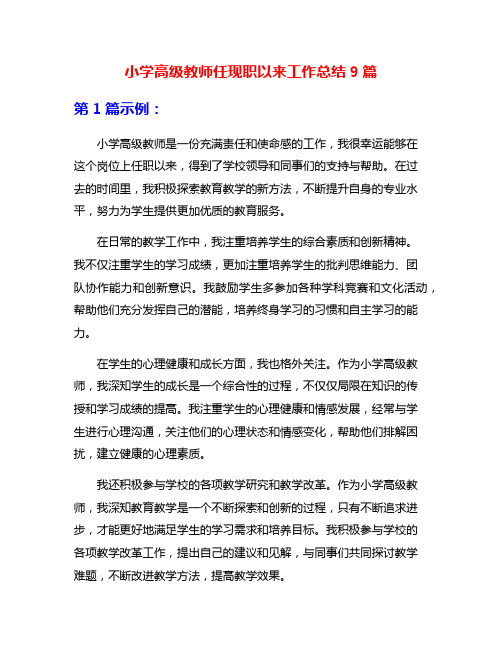 小学高级教师任现职以来工作总结 9 篇

第 1 篇示例：

小学高级教师是一份充满责任和使命感的工作，我很幸运能够在这个岗位上任职以来，得到了学校领导和同事们的支持与帮助。在过去的时间里，我积极探索教育教学的新方法，不断提升自身的专业水平，努力为学生提供更加优质的教育服务。

在日常的教学工作中，我注重培养学生的综合素质和创新精神。我不仅注重学生的学习成绩，更加注重培养学生的批判思维能力、团队协作能力和创新意识。我鼓励学生多参加各种学科竞赛和文化活动，帮助他们充分发挥自己的潜能，培养终身学习的习惯和自主学习的能力。

在学生的心理健康和成长方面，我也格外关注。作为小学高级教师，我深知学生的成长是一个综合性的过程，不仅仅局限在知识的传授和学习成绩的提高。我注重学生的心理健康和情感发展，经常与学生进行心理沟通，关注他们的心理状态和情感变化，帮助他们排解困扰，建立健康的心理素质。

我还积极参与学校的各项教学研究和教学改革。作为小学高级教师，我深知教育教学是一个不断探索和创新的过程，只有不断追求进步，才能更好地满足学生的学习需求和培养目标。我积极参与学校的各项教学改革工作，提出自己的建议和见解，与同事们共同探讨教学难题，不断改进教学方法，提高教学效果。